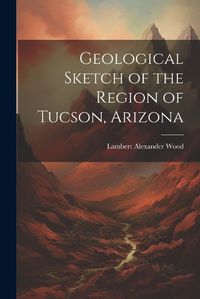 Geological Sketch of the Region of Tucson, Arizona

Lambert Alexander Wood